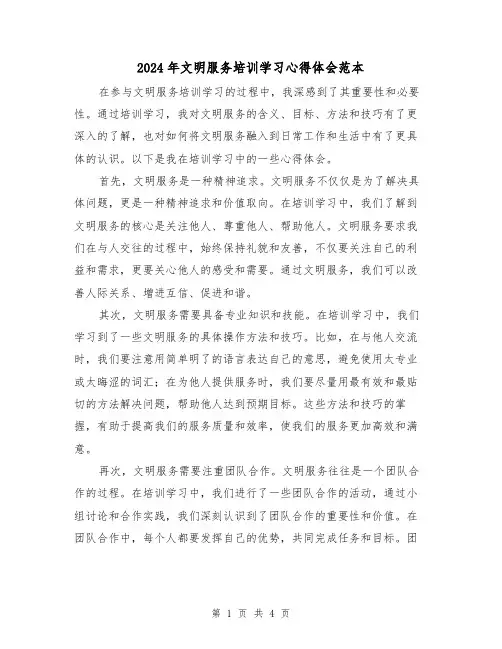 2024年文明服务培训学习心得体会范本

在参与文明服务培训学习的过程中，我深感到了其重要性和必要性。通过培训学习，我对文明服务的含义、目标、方法和技巧有了更深入的了解，也对如何将文明服务融入到日常工作和生活中有了更具体的认识。以下是我在培训学习中的一些心得体会。

首先，文明服务是一种精神追求。文明服务不仅仅是为了解决具体问题，更是一种精神追求和价值取向。在培训学习中，我们了解到文明服务的核心是关注他人、尊重他人、帮助他人。文明服务要求我们在与人交往的过程中，始终保持礼貌和友善，不仅要关注自己的利益和需求，更要关心他人的感受和需要。通过文明服务，我们可以改善人际关系、增进互信、促进和谐。

其次，文明服务需要具备专业知识和技能。在培训学习中，我们学习到了一些文明服务的具体操作方法和技巧。比如，在与他人交流时，我们要注意用简单明了的语言表达自己的意思，避免使用太专业或太晦涩的词汇；在为他人提供服务时，我们要尽量用最有效和最贴切的方法解决问题，帮助他人达到预期目标。这些方法和技巧的掌握，有助于提高我们的服务质量和效率，使我们的服务更加高效和满意。

再次，文明服务需要注重团队合作。文明服务往往是一个团队合作的过程。在培训学习中，我们进行了一些团队合作的活动，通过小组讨论和合作实践，我们深刻认识到了团队合作的重要性和价值。在团队合作中，每个人都要发挥自己的优势，共同完成任务和目标。团

第 1 页 共 4 页